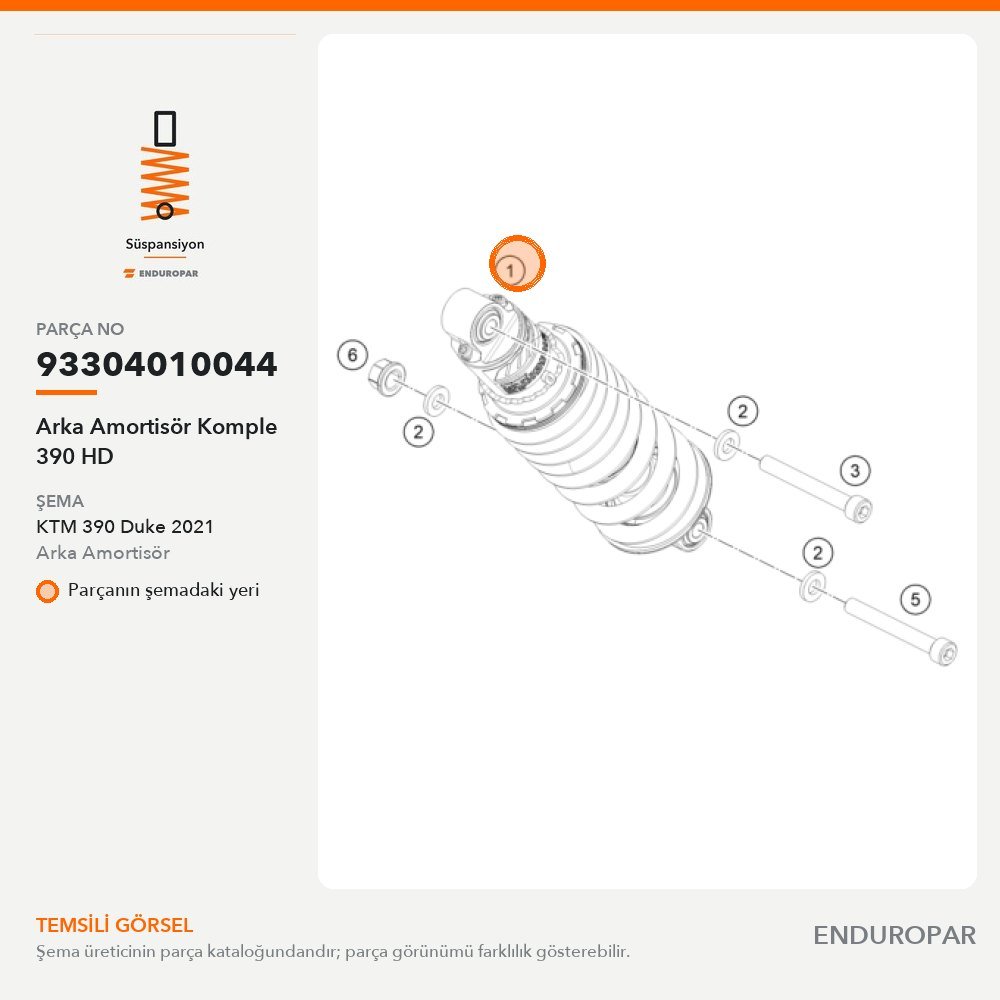 Süspansiyon

ENDUROPAR

PARÇA NO

93304010044

Arka Amortisör Komple 390 HD

ŞEMA

KTM 390 Duke 2021

Arka Amortisör

Parçanın şemadaki yeri

1

6

2

2

3

2

5

TEMSİLİ GÖRSEL

Şema üreticinin parça kataloğundandır; parça görünümü farklılık gösterebilir.

ENDUROPAR